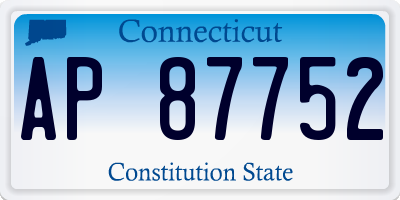 Connecticut

AP 87752

Constitution State